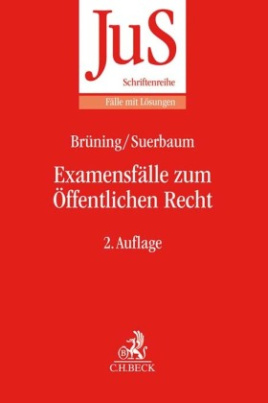 JuS
Schriftenreihe
Fälle mit Lösungen

Brüning/Suerbaum

Examensfälle zum Öffentlichen Recht

2. Auflage

B

C.H.BECK